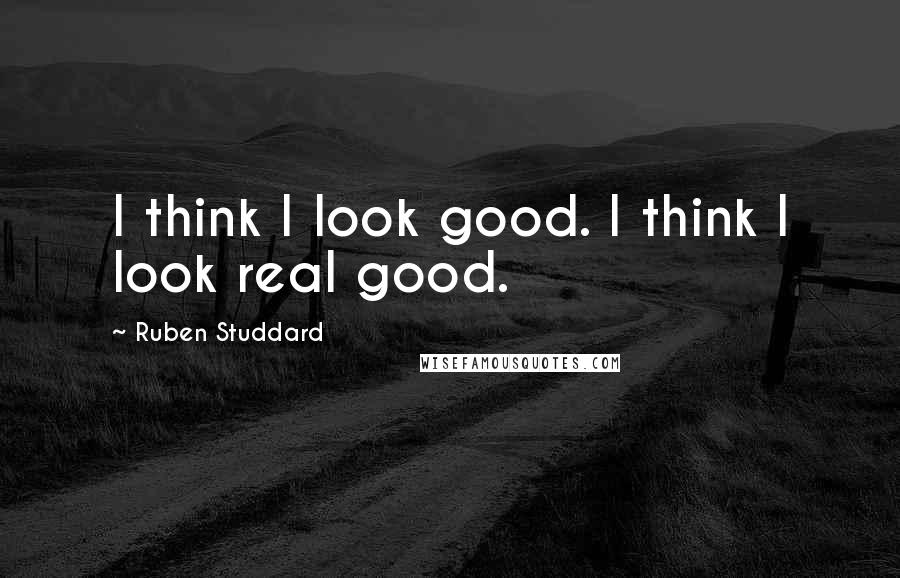 I think I look good. I think I look real good.

~ Ruben Studdard

WISEFAMOUSQUOTES.COM